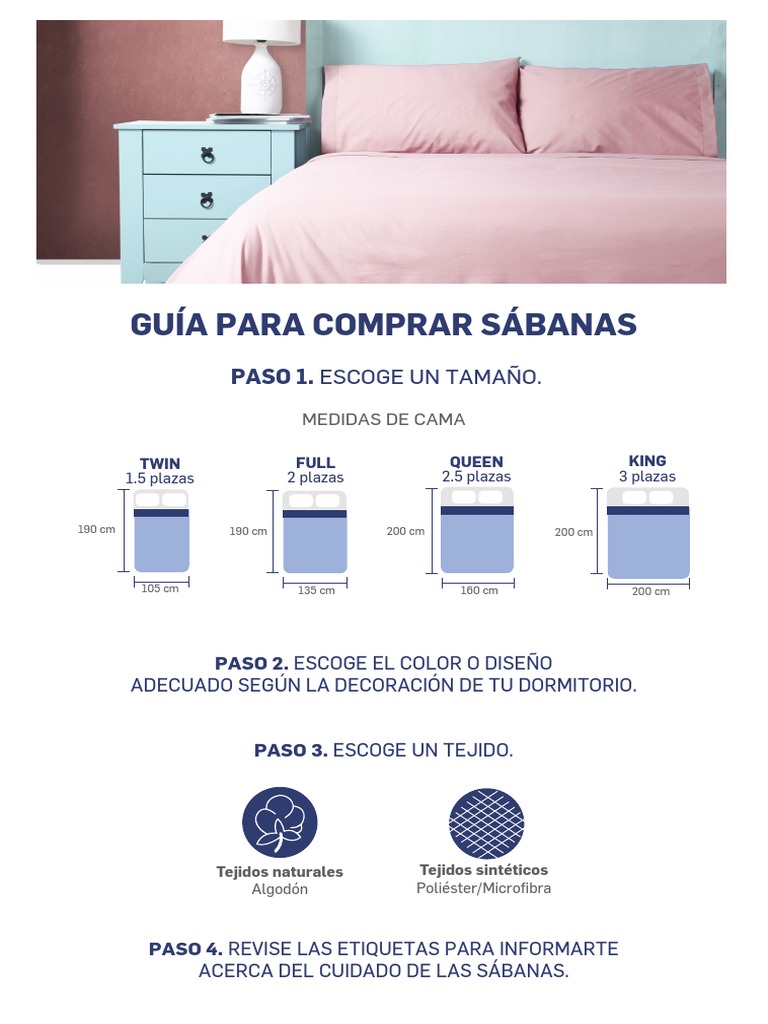 GUÍA PARA COMPRAR SÁBANAS

PASO 1. ESCOGE UN TAMAÑO.

MEDIDAS DE CAMA

TWIN
1.5 plazas
190 cm
105 cm

FULL
2 plazas
190 cm
135 cm

QUEEN
2.5 plazas
200 cm
160 cm

KING
3 plazas
200 cm
200 cm

PASO 2. ESCOGE EL COLOR O DISEÑO ADECUADO SEGÚN LA DECORACIÓN DE TU DORMITORIO.

PASO 3. ESCOGE UN TEJIDO.

Tejidos naturales
Algodón

Tejidos sintéticos
Poliéster/Microfibra

PASO 4. REVISE LAS ETIQUETAS PARA INFORMARTE ACERCA DEL CUIDADO DE LAS SÁBANAS.